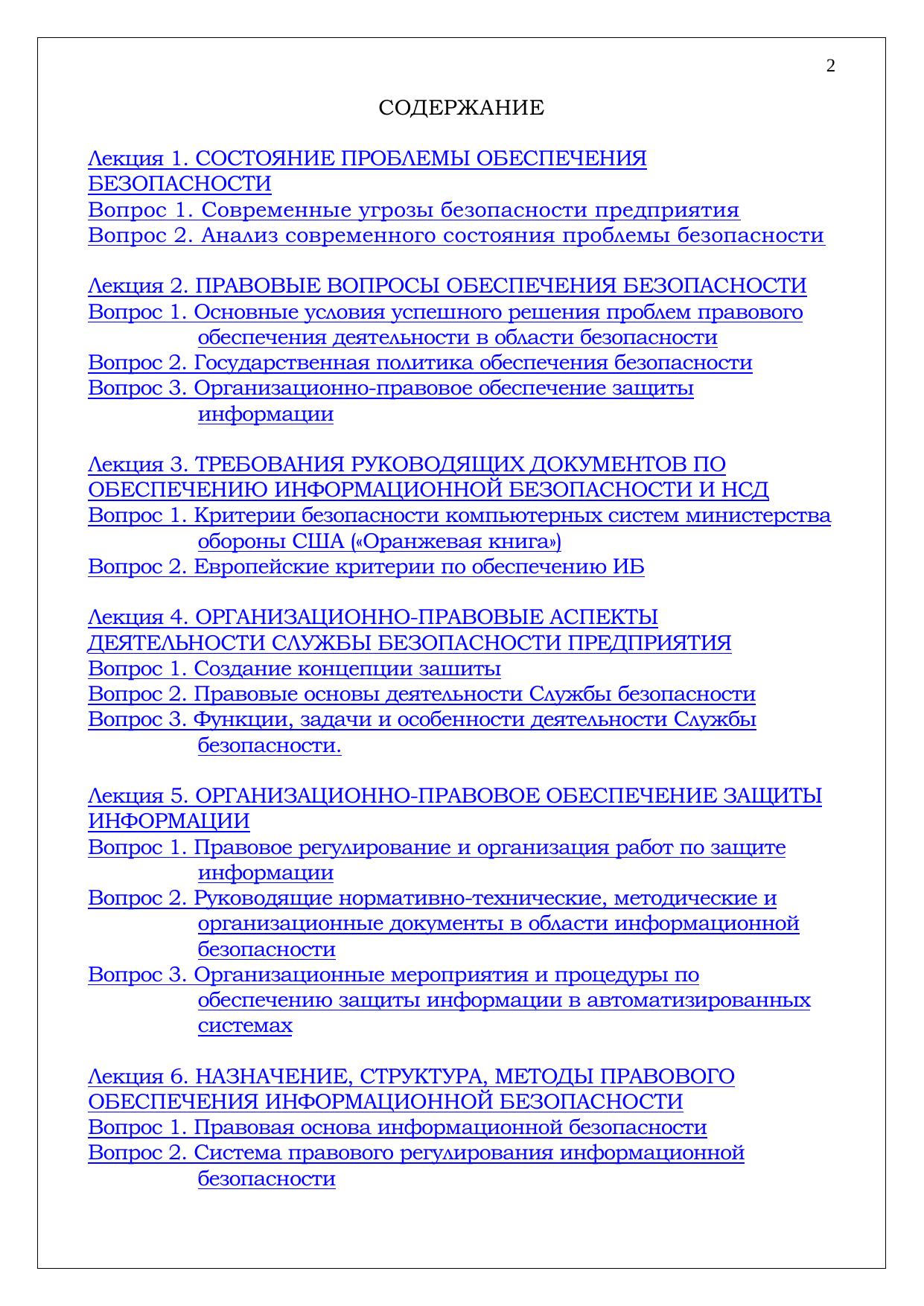 2

СОДЕРЖАНИЕ

Лекция 1. СОСТОЯНИЕ ПРОБЛЕМЫ ОБЕСПЕЧЕНИЯ БЕЗОПАСНОСТИ
Вопрос 1. Современные угрозы безопасности предприятия
Вопрос 2. Анализ современного состояния проблемы безопасности

Лекция 2. ПРАВОВЫЕ ВОПРОСЫ ОБЕСПЕЧЕНИЯ БЕЗОПАСНОСТИ
Вопрос 1. Основные условия успешного решения проблем правового обеспечения деятельности в области безопасности
Вопрос 2. Государственная политика обеспечения безопасности
Вопрос 3. Организационно-правовое обеспечение защиты информации

Лекция 3. ТРЕБОВАНИЯ РУКОВОДЯЩИХ ДОКУМЕНТОВ ПО ОБЕСПЕЧЕНИЮ ИНФОРМАЦИОННОЙ БЕЗОПАСНОСТИ И НСД
Вопрос 1. Критерии безопасности компьютерных систем министерства обороны США («Оранжевая книга»)
Вопрос 2. Европейские критерии по обеспечению ИБ

Лекция 4. ОРГАНИЗАЦИОННО-ПРАВОВЫЕ АСПЕКТЫ ДЕЯТЕЛЬНОСТИ СЛУЖБЫ БЕЗОПАСНОСТИ ПРЕДПРИЯТИЯ
Вопрос 1. Создание концепции зашиты
Вопрос 2. Правовые основы деятельности Службы безопасности
Вопрос 3. Функции, задачи и особенности деятельности Службы безопасности.

Лекция 5. ОРГАНИЗАЦИОННО-ПРАВОВОЕ ОБЕСПЕЧЕНИЕ ЗАЩИТЫ ИНФОРМАЦИИ
Вопрос 1. Правовое регулирование и организация работ по защите информации
Вопрос 2. Руководящие нормативно-технические, методические и организационные документы в области информационной безопасности
Вопрос 3. Организационные мероприятия и процедуры по обеспечению защиты информации в автоматизированных системах

Лекция 6. НАЗНАЧЕНИЕ, СТРУКТУРА, МЕТОДЫ ПРАВОВОГО ОБЕСПЕЧЕНИЯ ИНФОРМАЦИОННОЙ БЕЗОПАСНОСТИ
Вопрос 1. Правовая основа информационной безопасности
Вопрос 2. Система правового регулирования информационной безопасности